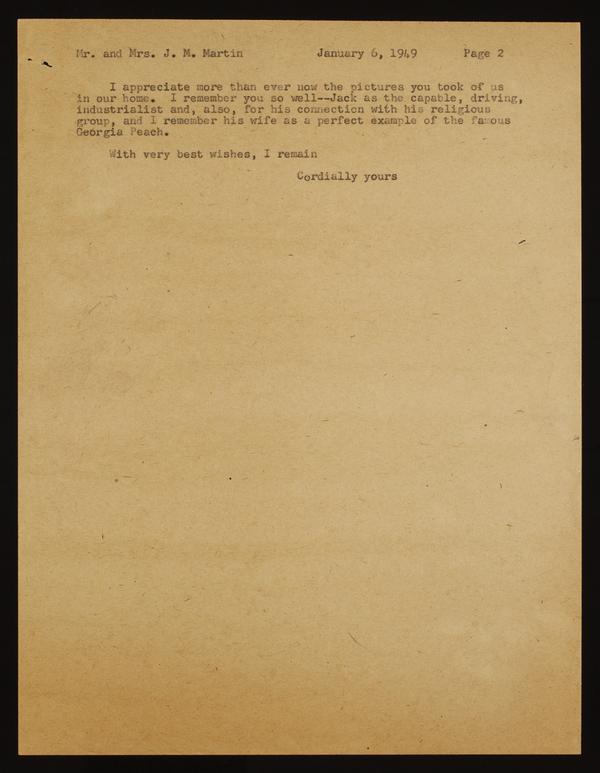 Mr. and Mrs. J. M. Martin January 6, 1949 Page 2

I appreciate more than ever now the pictures you took of us in our home. I remember you so well--Jack as the capable, driving, industrialist and, also, for his connection with his religious group, and I remember his wife as a perfect example of the famous Georgia Peach.

With very best wishes, I remain

Cordially yours